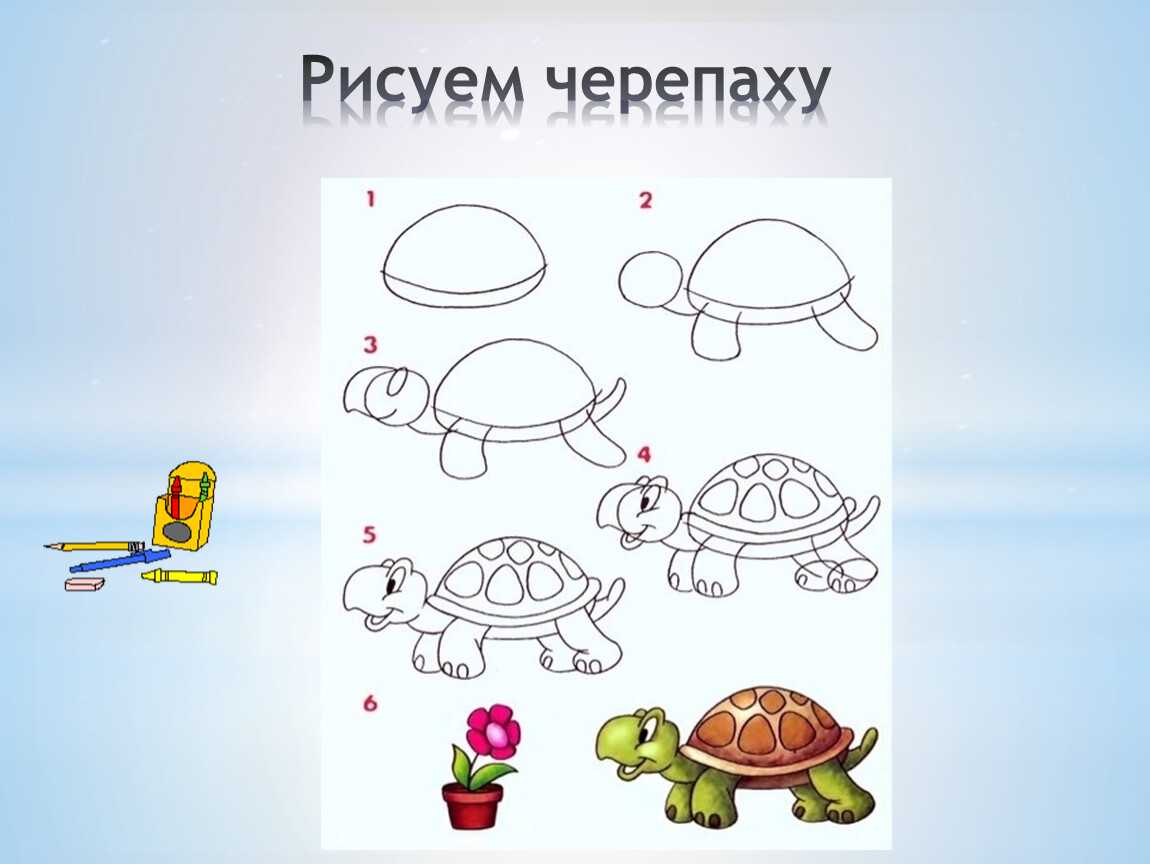 Рисуем черепаху

1

2

3

4

5

6